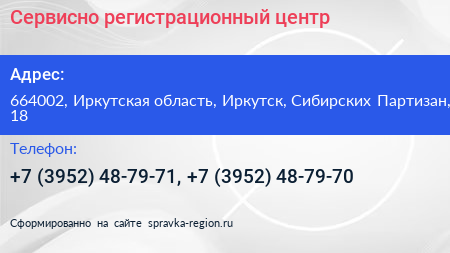 Сервисно регистрационный центр

Адрес:

664002, Иркутская область, Иркутск, Сибирских Партизан, 18

Телефон:

+7 (3952) 48-79-71, +7 (3952) 48-79-70

Сформированно на сайте spravka-region.ru